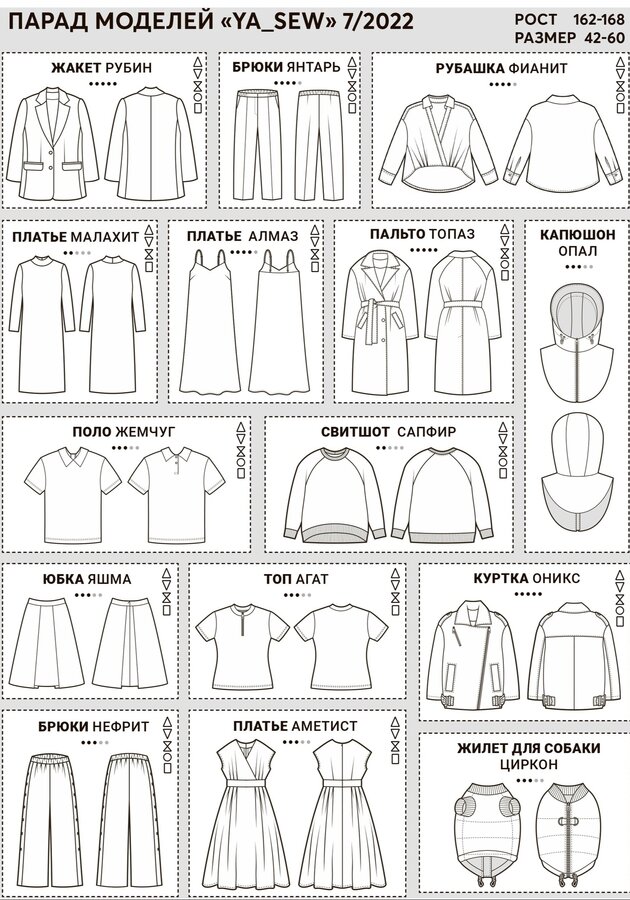 ПАРАД МОДЕЛЕЙ «YA_SEW» 7/2022

РОСТ 162-168
РАЗМЕР 42-60

ЖАКЕТ РУБИН

БРЮКИ ЯНТАРЬ

РУБАШКА ФИАНИТ

ПЛАТЬЕ МАЛАХИТ

ПЛАТЬЕ АЛМАЗ

ПАЛЬТО ТОПАЗ

КАПЮШОН ОПАЛ

ПОЛО ЖЕМЧУГ

СВИТШОТ САПФИР

ЮБКА ЯШМА

ТОП АГАТ

КУРТКА ОНИКС

БРЮКИ НЕФРИТ

ПЛАТЬЕ АМЕТИСТ

ЖИЛЕТ ДЛЯ СОБАКИ ЦИРКОН